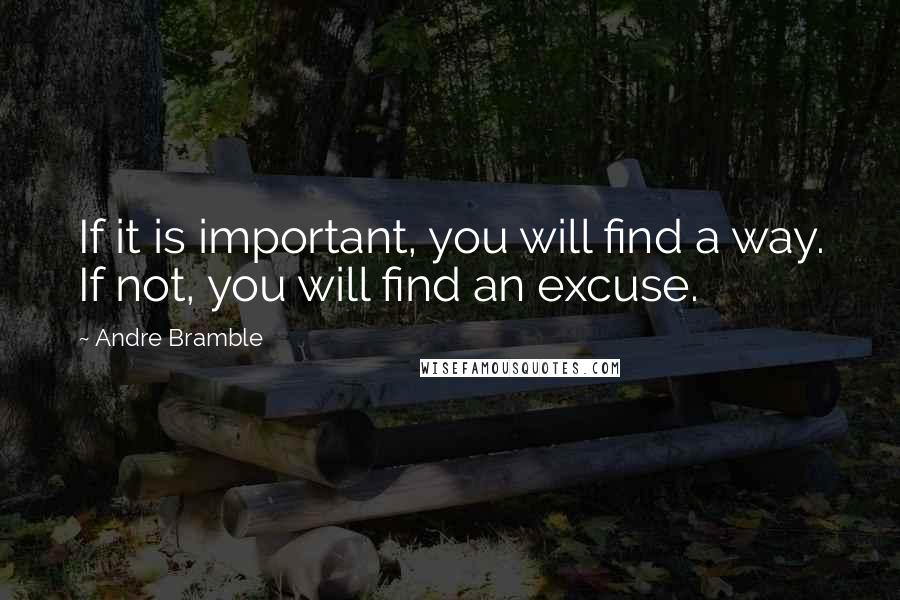 If it is important, you will find a way. If not, you will find an excuse.

~ Andre Bramble

WISEFAMOUSQUOTES.COM